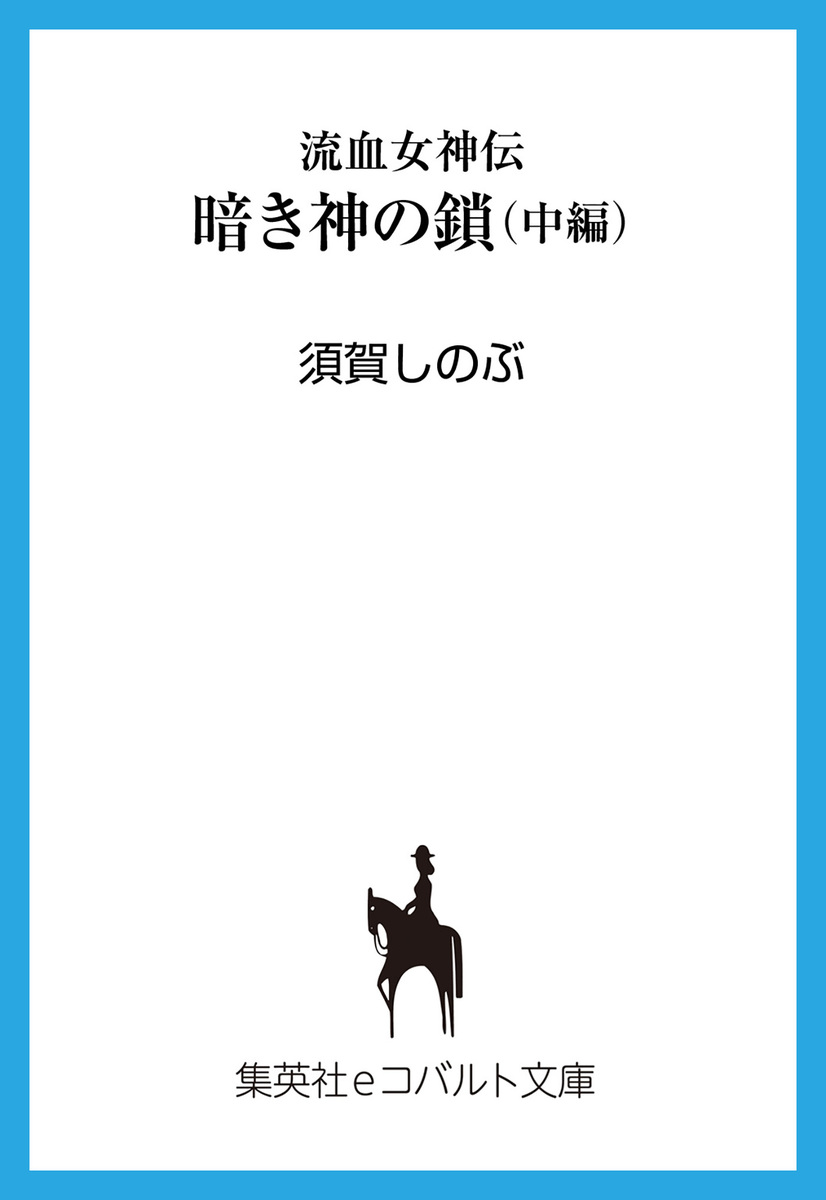 流血女神伝
暗き神の鎖（中編）

須賀しのぶ

集英社eコバルト文庫